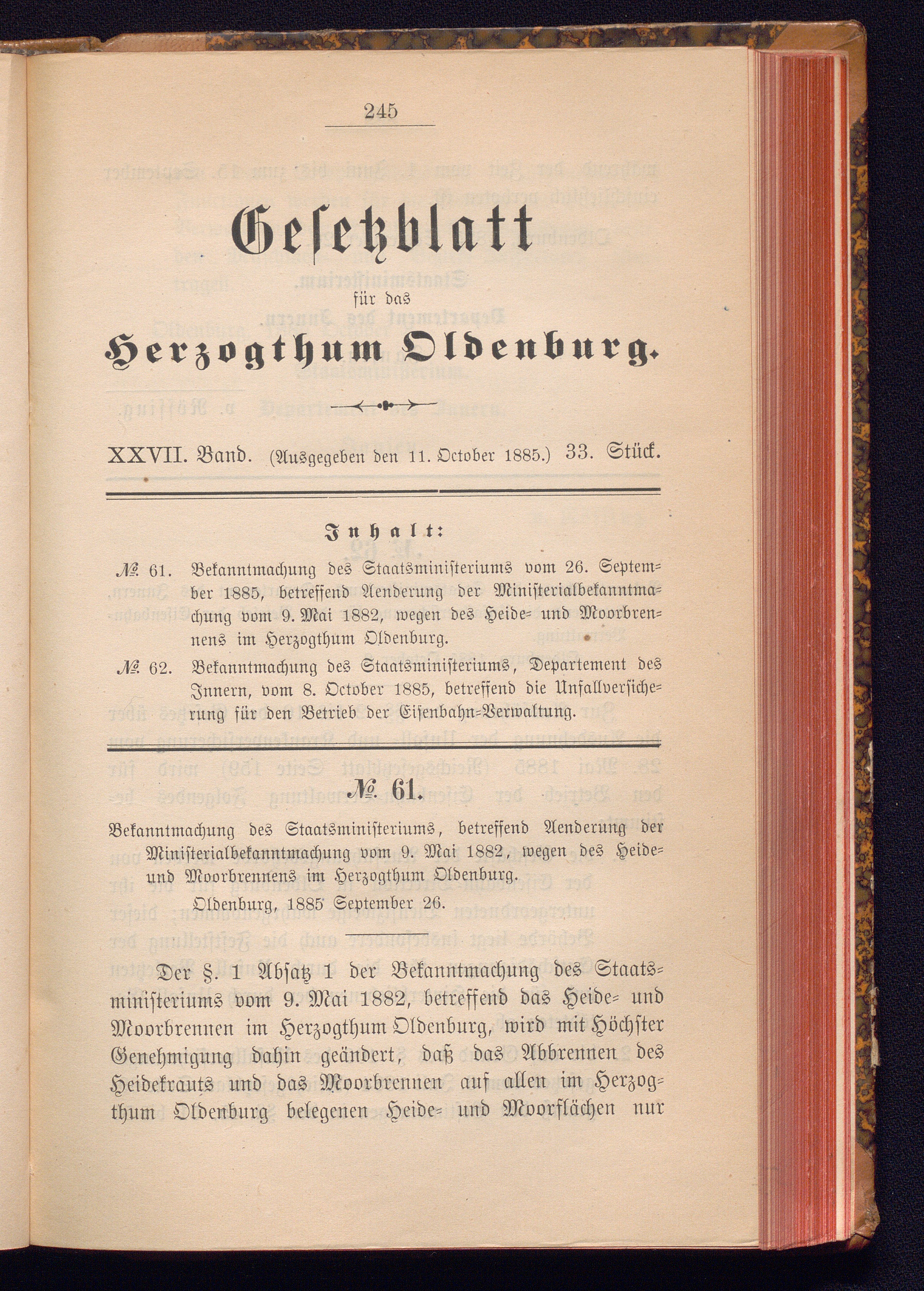 245

Gesetzblatt

für das

Herzogthum Oldenburg.

XXVII. Band. (Ausgegeben den 11. October 1885.) 33. Stück.

Inhalt:

№ 61. Bekanntmachung des Staatsministeriums vom 26. September 1885, betreffend Aenderung der Ministerialbekanntmachung vom 9. Mai 1882, wegen des Heide- und Moorbrennens im Herzogthum Oldenburg.

№ 62. Bekanntmachung des Staatsministeriums, Departement des Innern, vom 8. October 1885, betreffend die Unfallversicherung für den Betrieb der Eisenbahn-Verwaltung.

№ 61.

Bekanntmachung des Staatsministeriums, betreffend Aenderung der Ministerialbekanntmachung vom 9. Mai 1882, wegen des Heide- und Moorbrennens im Herzogthum Oldenburg.

Oldenburg, 1885 September 26.

Der §. 1 Absatz 1 der Bekanntmachung des Staatsministeriums vom 9. Mai 1882, betreffend das Heide- und Moorbrennen im Herzogthum Oldenburg, wird mit Höchster Genehmigung dahin geändert, daß das Abbrennen des Heidekrauts und das Moorbrennen auf allen im Herzogthum Oldenburg belegenen Heide- und Moorflächen nur